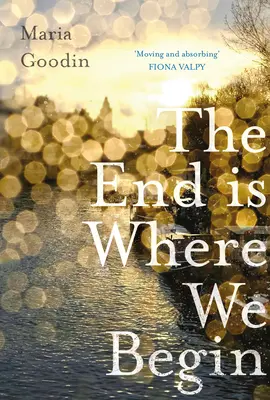 Maria Goodin

'Moving and absorbing'
FIONA VALPY

The End is Where We Begin